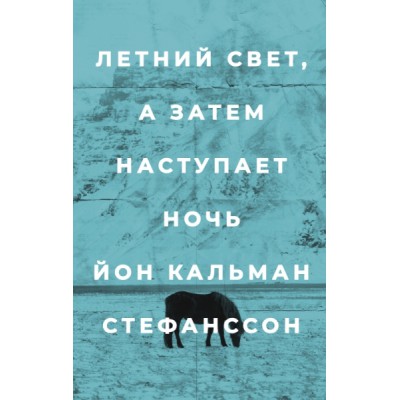 ЛЕТНИЙ СВЕТ, А ЗАТЕМ НАСТУПАЕТ НОЧЬ

ЙОН КАЛЬМАН СТЕФАНССОН